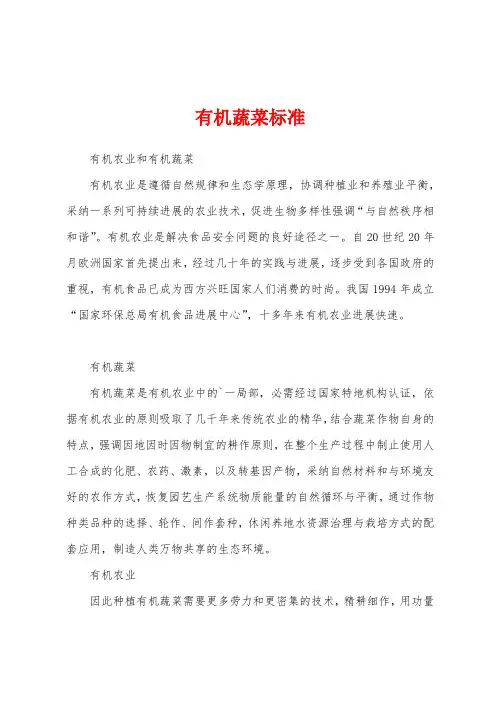 有机蔬菜标准

有机农业和有机蔬菜

有机农业是遵循自然规律和生态学原理，协调种植业和养殖业平衡，采纳一系列可持续进展的农业技术，促进生物多样性强调“与自然秩序相和谐”。有机农业是解决食品安全问题的良好途径之一。自20世纪20年月欧洲国家首先提出来，经过几十年的实践与进展，逐步受到各国政府的重视，有机食品已成为西方兴旺国家人们消费的时尚。我国1994年成立“国家环保总局有机食品进展中心”，十多年来有机农业进展快速。

有机蔬菜

有机蔬菜是有机农业中的`一局部，必需经过国家特地机构认证，依据有机农业的原则吸取了几千年来传统农业的精华，结合蔬菜作物自身的特点，强调因地因时因物制宜的耕作原则，在整个生产过程中制止使用人工合成的化肥、农药、激素，以及转基因产物，采纳自然材料和与环境友好的农作方式，恢复园艺生产系统物质能量的自然循环与平衡，通过作物种类品种的选择、轮作、间作套种，休闲养地水资源治理与栽培方式的配套应用，制造人类万物共享的生态环境。

有机农业

因此种植有机蔬菜需要更多劳力和更密集的技术，精耕细作，用功量